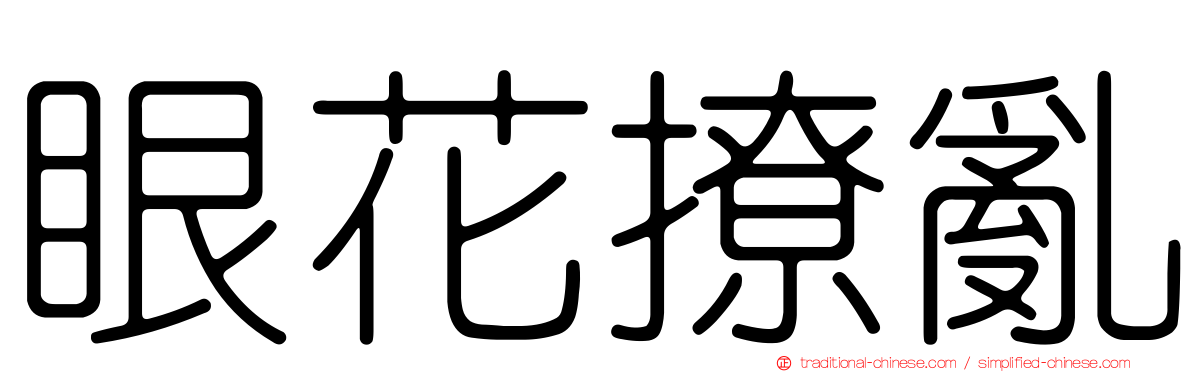 眼花撩亂

traditional-chinese.com / simplified-chinese.com